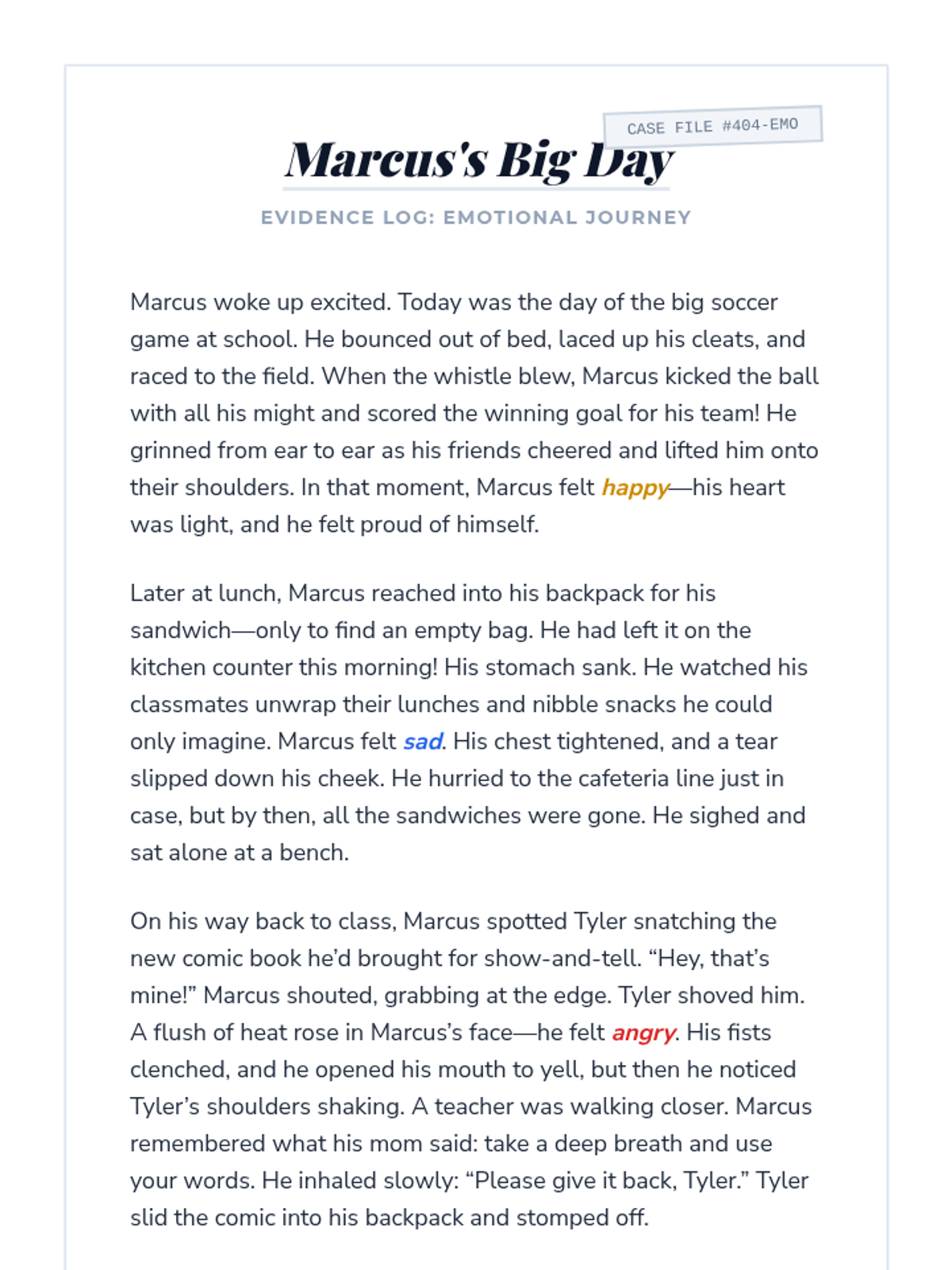 CASE FILE #404-EMO

Marcus's Big Day

EVIDENCE LOG: EMOTIONAL JOURNEY

Marcus woke up excited. Today was the day of the big soccer game at school. He bounced out of bed, laced up his cleats, and raced to the field. When the whistle blew, Marcus kicked the ball with all his might and scored the winning goal for his team! He grinned from ear to ear as his friends cheered and lifted him onto their shoulders. In that moment, Marcus felt happy—his heart was light, and he felt proud of himself.

Later at lunch, Marcus reached into his backpack for his sandwich—only to find an empty bag. He had left it on the kitchen counter this morning! His stomach sank. He watched his classmates unwrap their lunches and nibble snacks he could only imagine. Marcus felt sad. His chest tightened, and a tear slipped down his cheek. He hurried to the cafeteria line just in case, but by then, all the sandwiches were gone. He sighed and sat alone at a bench.

On his way back to class, Marcus spotted Tyler snatching the new comic book he'd brought for show-and-tell. “Hey, that's mine!” Marcus shouted, grabbing at the edge. Tyler shoved him. A flush of heat rose in Marcus's face—he felt angry. His fists clenched, and he opened his mouth to yell, but then he noticed Tyler's shoulders shaking. A teacher was walking closer. Marcus remembered what his mom said: take a deep breath and use your words. He inhaled slowly: “Please give it back, Tyler.” Tyler slid the comic into his backpack and stomped off.